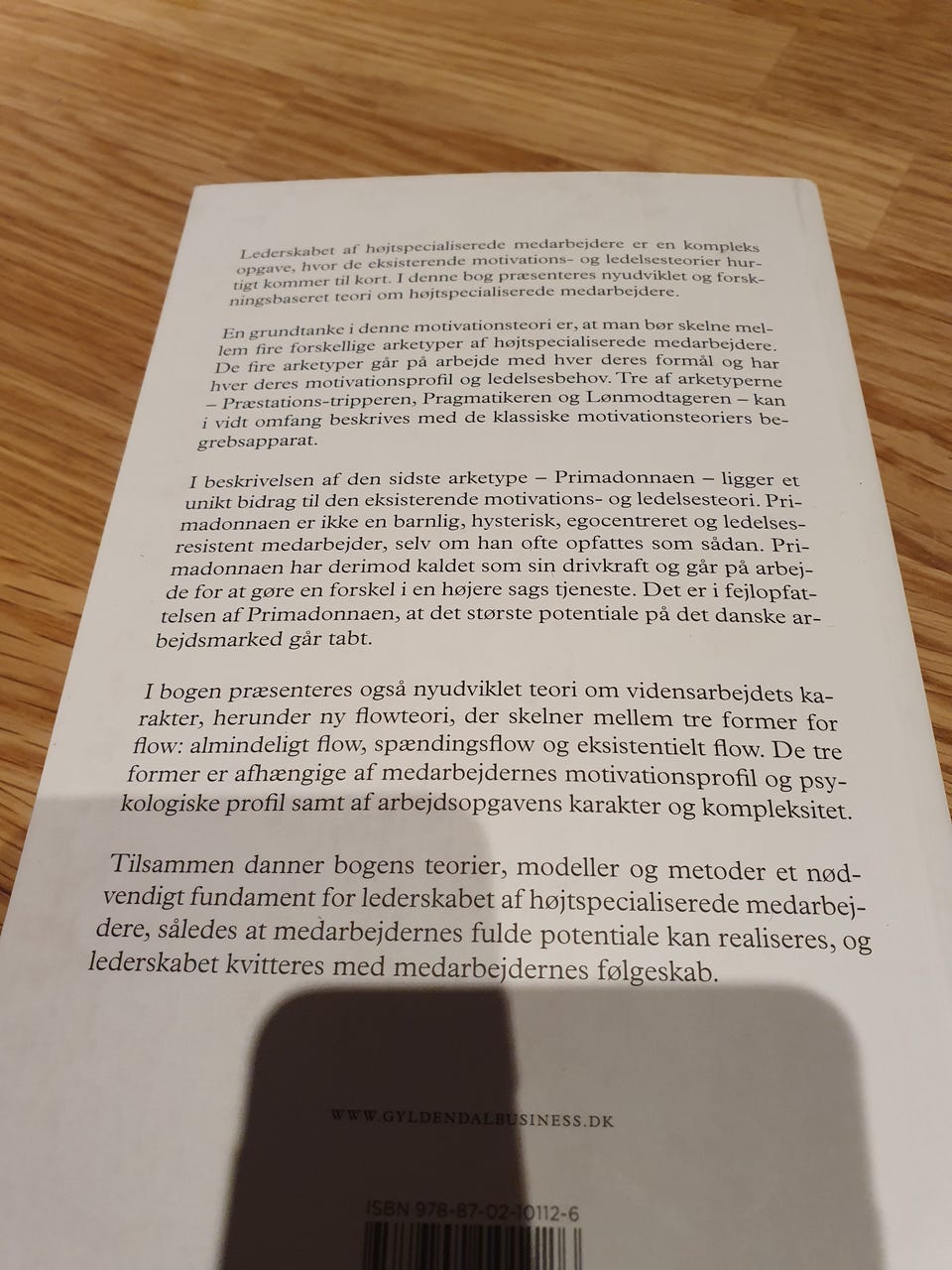 Lederskabet af højtspecialiserede medarbejdere er en kompleks opgave, hvor de eksisterende motivations- og ledelsesteorier hurtigt kommer til kort. I denne bog præsenteres nyudviklet og forskningsbaseret teori om højtspecialiserede medarbejdere.

En grundtanke i denne motivationsteori er, at man bør skelne mellem fire forskellige arketyper af højtspecialiserede medarbejdere. De fire arketyper går på arbejde med hver deres formål og har hver deres motivationsprofil og ledelsesbehov. Tre af arketyperne – Præstations-tripperen, Pragmatikeren og Lønmodtageren – kan i vidt omfang beskrives med de klassiske motivationsteoriers begrebsapparat.

I beskrivelsen af den sidste arketype – Primadonnaen – ligger et unikt bidrag til den eksisterende motivations- og ledelsesteori. Primadonnaen er ikke en barnlig, hysterisk, egocentreret og ledelsesresistent medarbejder, selv om han ofte opfattes som sådan. Primadonnaen har derimod kaldet som sin drivkraft og går på arbejde for at gøre en forskel i en højere sags tjeneste. Det er i fejlopfattelsen af Primadonnaen, at det største potentiale på det danske arbejdsmarked går tabt.

I bogen præsenteres også nyudviklet teori om vidensarbejdets karakter, herunder ny flowteori, der skelner mellem tre former for flow: almindeligt flow, spændingsflow og eksistentielt flow. De tre former er afhængige af medarbejdernes motivationsprofil og psykologiske profil samt af arbejdsopgavens karakter og kompleksitet.

Tilsammen danner bogens teorier, modeller og metoder et nødvendigt fundament for lederskabet af højtspecialiserede medarbejdere, således at medarbejdernes fulde potentiale kan realiseres, og lederskabet kvitteres med medarbejdernes følgeskab.

WWW.GYLDENDALBUSINESS.DK

ISBN 978-87-02-10112-6